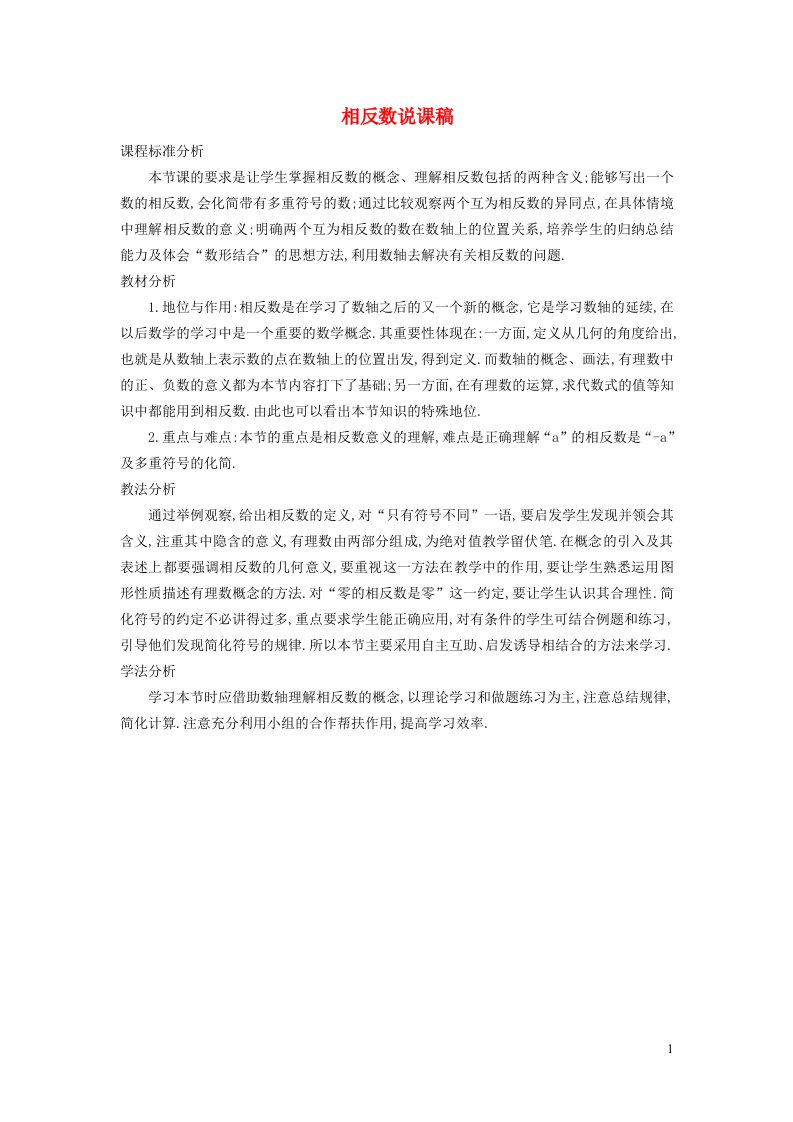 相反数说课稿

课程标准分析

本节课的要求是让学生掌握相反数的概念、理解相反数包括的两种含义;能够写出一个数的相反数,会化简带有多重符号的数;通过比较观察两个互为相反数的异同点,在具体情境中理解相反数的意义;明确两个互为相反数的数在数轴上的位置关系,培养学生的归纳总结能力及体会“数形结合”的思想方法,利用数轴去解决有关相反数的问题.

教材分析

1.地位与作用:相反数是在学习了数轴之后的又一个新的概念,它是学习数轴的延续,在以后数学的学习中是一个重要的数学概念.其重要性体现在:一方面,定义从几何的角度给出,也就是从数轴上表示数的点在数轴上的位置出发,得到定义.而数轴的概念、画法,有理数中的正、负数的意义都为本节内容打下了基础;另一方面,在有理数的运算,求代数式的值等知识中都能用到相反数.由此也可以看出本节知识的特殊地位.

2.重点与难点:本节的重点是相反数意义的理解,难点是正确理解“a”的相反数是“-a”及多重符号的化简.

教法分析

通过举例观察,给出相反数的定义,对“只有符号不同”一语,要启发学生发现并领会其含义,注重其中隐含的意义,有理数由两部分组成,为绝对值教学留伏笔.在概念的引入及其表述上都要强调相反数的几何意义,要重视这一方法在教学中的作用,要让学生熟悉运用图形性质描述有理数概念的方法.对“零的相反数是零”这一约定,要让学生认识其合理性.简化符号的约定不必讲得过多,重点要求学生能正确应用,对有条件的学生可结合例题和练习,引导他们发现简化符号的规律.所以本节主要采用自主互助、启发诱导相结合的方法来学习.

学法分析

学习本节时应借助数轴理解相反数的概念,以理论学习和做题练习为主,注意总结规律,简化计算.注意充分利用小组的合作帮扶作用,提高学习效率.

1